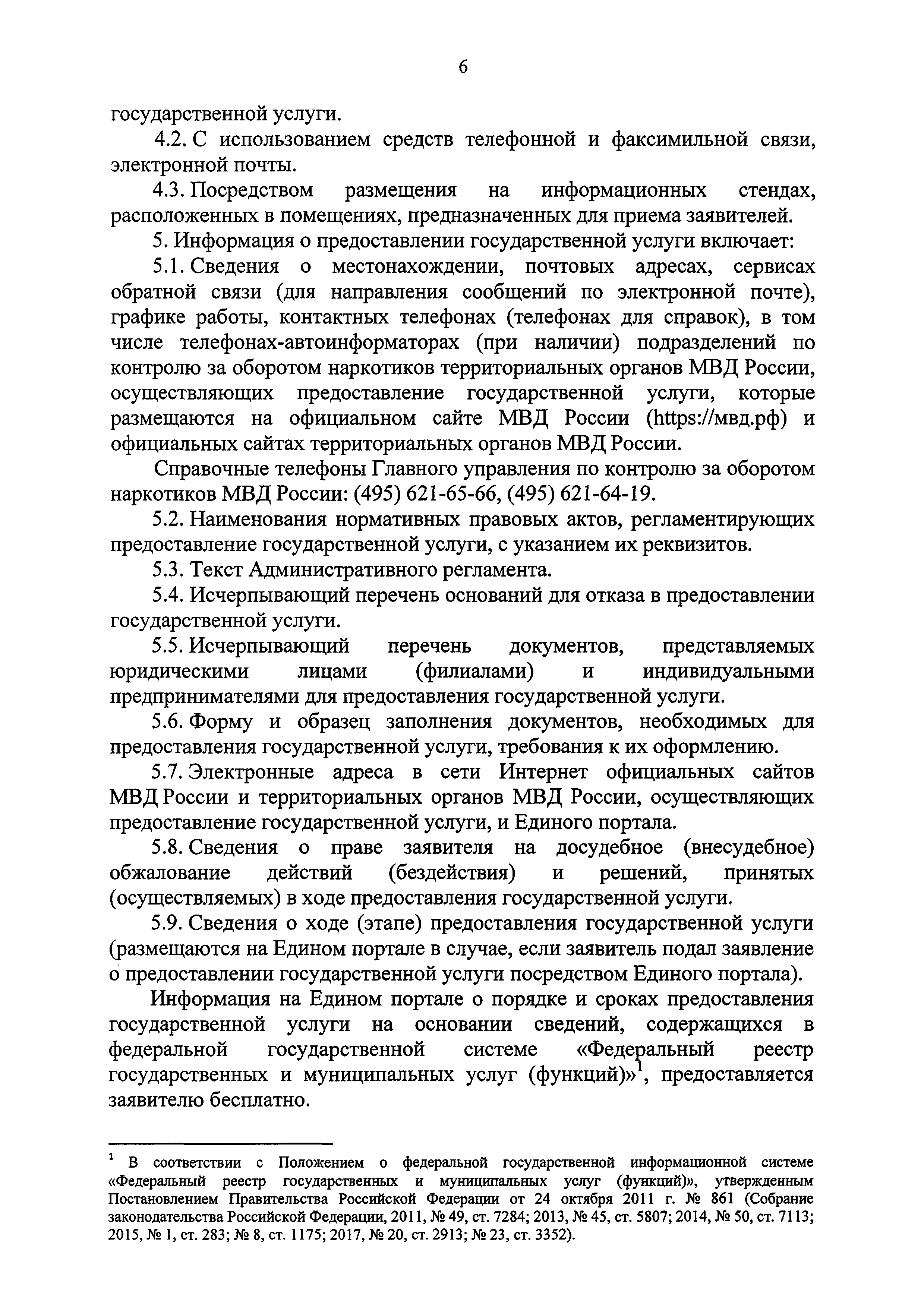 6

государственной услуги.

4.2. С использованием средств телефонной и факсимильной связи, электронной почты.

4.3. Посредством размещения на информационных стендах, расположенных в помещениях, предназначенных для приема заявителей.

5. Информация о предоставлении государственной услуги включает:

5.1. Сведения о местонахождении, почтовых адресах, сервисах обратной связи (для направления сообщений по электронной почте), графике работы, контактных телефонах (телефонах для справок), в том числе телефонах-автоинформаторах (при наличии) подразделений по контролю за оборотом наркотиков территориальных органов МВД России, осуществляющих предоставление государственной услуги, которые размещаются на официальном сайте МВД России (https://мвд.рф) и официальных сайтах территориальных органов МВД России.

Справочные телефоны Главного управления по контролю за оборотом наркотиков МВД России: (495) 621-65-66, (495) 621-64-19.

5.2. Наименования нормативных правовых актов, регламентирующих предоставление государственной услуги, с указанием их реквизитов.

5.3. Текст Административного регламента.

5.4. Исчерпывающий перечень оснований для отказа в предоставлении государственной услуги.

5.5. Исчерпывающий перечень документов, представляемых юридическими лицами (филиалами) и индивидуальными предпринимателями для предоставления государственной услуги.

5.6. Форму и образец заполнения документов, необходимых для предоставления государственной услуги, требования к их оформлению.

5.7. Электронные адреса в сети Интернет официальных сайтов МВД России и территориальных органов МВД России, осуществляющих предоставление государственной услуги, и Единого портала.

5.8. Сведения о праве заявителя на досудебное (внесудебное) обжалование действий (бездействия) и решений, принятых (осуществляемых) в ходе предоставления государственной услуги.

5.9. Сведения о ходе (этапе) предоставления государственной услуги (размещаются на Едином портале в случае, если заявитель подал заявление о предоставлении государственной услуги посредством Единого портала).

Информация на Едином портале о порядке и сроках предоставления государственной услуги на основании сведений, содержащихся в федеральной государственной системе «Федеральный реестр государственных и муниципальных услуг (функций)»$^1$, предоставляется заявителю бесплатно.

$^1$ В соответствии с Положением о федеральной государственной информационной системе «Федеральный реестр государственных и муниципальных услуг (функций)», утвержденным Постановлением Правительства Российской Федерации от 24 октября 2011 г. № 861 (Собрание законодательства Российской Федерации, 2011, № 49, ст. 7284; 2013, № 45, ст. 5807; 2014, № 50, ст. 7113; 2015, № 1, ст. 283; № 8, ст. 1175; 2017, № 20, ст. 2913; № 23, ст. 3352).